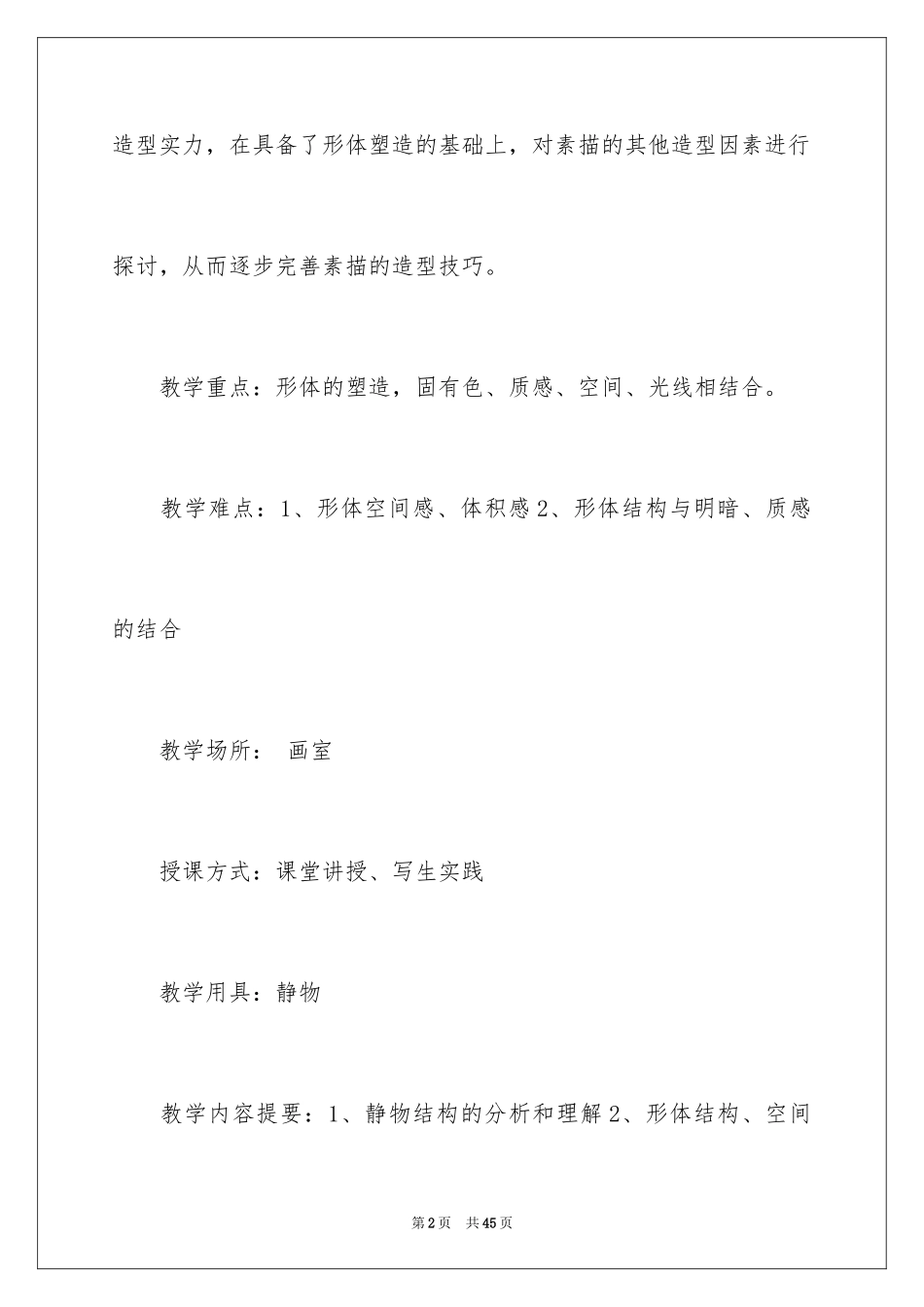 造型实力，在具备了形体塑造的基础上，对素描的其他造型因素进行探讨，从而逐步完善素描的造型技巧。

教学重点：形体的塑造，固有色、质感、空间、光线相结合。

教学难点：1、形体空间感、体积感 2、形体结构与明暗、质感的结合

教学场所： 画室

授课方式：课堂讲授、写生实践

教学用具：静物

教学内容提要：1、静物结构的分析和理解 2、形体结构、空间

第 2 页 共 45 页